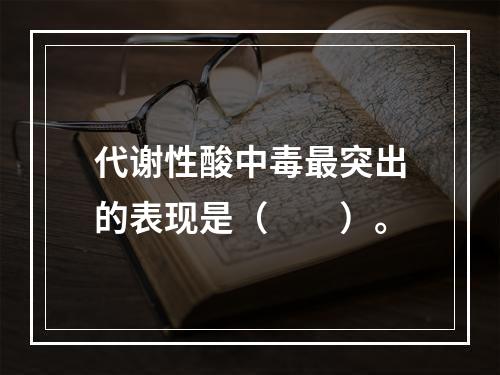 代谢性酸中毒最突出的表现是（　　）。